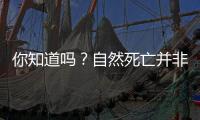 你知道吗？自然死亡并非